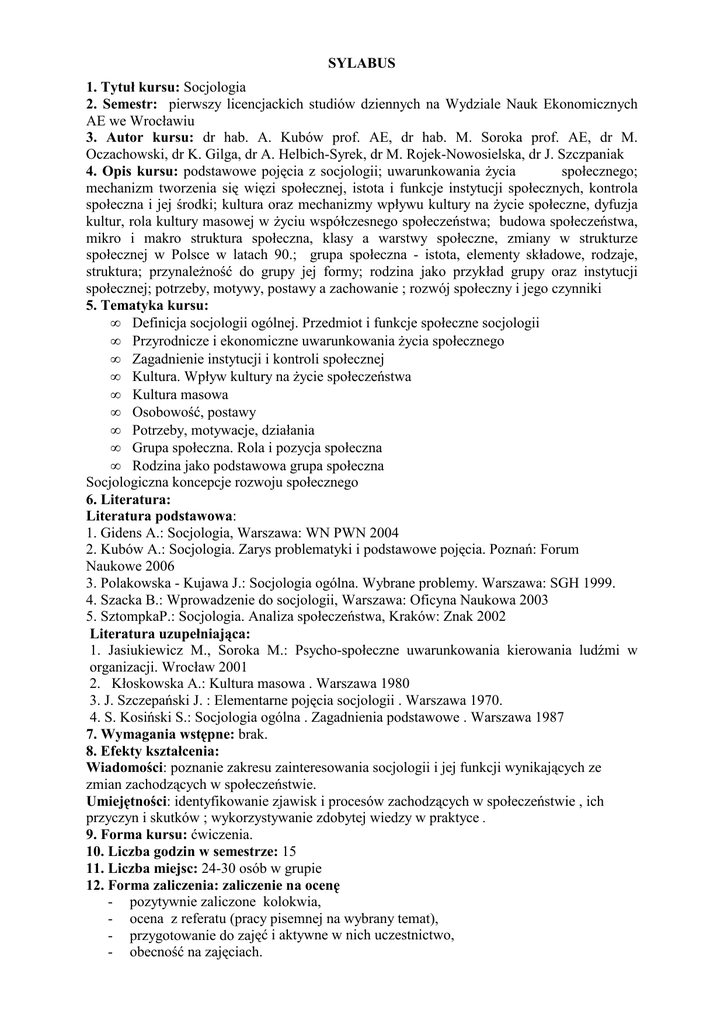 SYLABUS

1. Tytuł kursu: Socjologia
2. Semestr: pierwszy licencjackich studiów dziennych na Wydziale Nauk Ekonomicznych AE we Wrocławiu
3. Autor kursu: dr hab. A. Kubów prof. AE, dr hab. M. Soroka prof. AE, dr M. Oczachowski, dr K. Gilga, dr A. Helbich-Syrek, dr M. Rojek-Nowosielska, dr J. Szczpaniak
4. Opis kursu: podstawowe pojęcia z socjologii; uwarunkowania życia społecznego; mechanizm tworzenia się więzi społecznej, istota i funkcje instytucji społecznych, kontrola społeczna i jej środki; kultura oraz mechanizmy wpływu kultury na życie społeczne, dyfuzja kultur, rola kultury masowej w życiu współczesnego społeczeństwa; budowa społeczeństwa, mikro i makro struktura społeczna, klasy a warstwy społeczne, zmiany w strukturze społecznej w Polsce w latach 90.; grupa społeczna - istota, elementy składowe, rodzaje, struktura; przynależność do grupy jej formy; rodzina jako przykład grupy oraz instytucji społecznej; potrzeby, motywy, postawy a zachowanie ; rozwój społeczny i jego czynniki
5. Tematyka kursu:
∞ Definicja socjologii ogólnej. Przedmiot i funkcje społeczne socjologii
∞ Przyrodnicze i ekonomiczne uwarunkowania życia społecznego
∞ Zagadnienie instytucji i kontroli społecznej
∞ Kultura. Wpływ kultury na życie społeczeństwa
∞ Kultura masowa
∞ Osobowość, postawy
∞ Potrzeby, motywacje, działania
∞ Grupa społeczna. Rola i pozycja społeczna
∞ Rodzina jako podstawowa grupa społeczna
Socjologiczna koncepcje rozwoju społecznego
6. Literatura:
Literatura podstawowa:
1. Gidens A.: Socjologia, Warszawa: WN PWN 2004
2. Kubów A.: Socjologia. Zarys problematyki i podstawowe pojęcia. Poznań: Forum Naukowe 2006
3. Polakowska - Kujawa J.: Socjologia ogólna. Wybrane problemy. Warszawa: SGH 1999.
4. Szacka B.: Wprowadzenie do socjologii, Warszawa: Oficyna Naukowa 2003
5. SztompkaP.: Socjologia. Analiza społeczeństwa, Kraków: Znak 2002
Literatura uzupełniająca:
1. Jasiukiewicz M., Soroka M.: Psycho-społeczne uwarunkowania kierowania ludźmi w organizacji. Wrocław 2001
2. Kłoskowska A.: Kultura masowa . Warszawa 1980
3. J. Szczepański J. : Elementarne pojęcia socjologii . Warszawa 1970.
4. S. Kosiński S.: Socjologia ogólna . Zagadnienia podstawowe . Warszawa 1987
7. Wymagania wstępne: brak.
8. Efekty kształcenia:
Wiadomości: poznanie zakresu zainteresowania socjologii i jej funkcji wynikających ze zmian zachodzących w społeczeństwie.
Umiejętności: identyfikowanie zjawisk i procesów zachodzących w społeczeństwie , ich przyczyn i skutków ; wykorzystywanie zdobytej wiedzy w praktyce .
9. Forma kursu: ćwiczenia.
10. Liczba godzin w semestrze: 15
11. Liczba miejsc: 24-30 osób w grupie
12. Forma zaliczenia: zaliczenie na ocenę
- pozytywnie zaliczone kolokwia,
- ocena z referatu (pracy pisemnej na wybrany temat),
- przygotowanie do zajęć i aktywne w nich uczestnictwo,
- obecność na zajęciach.